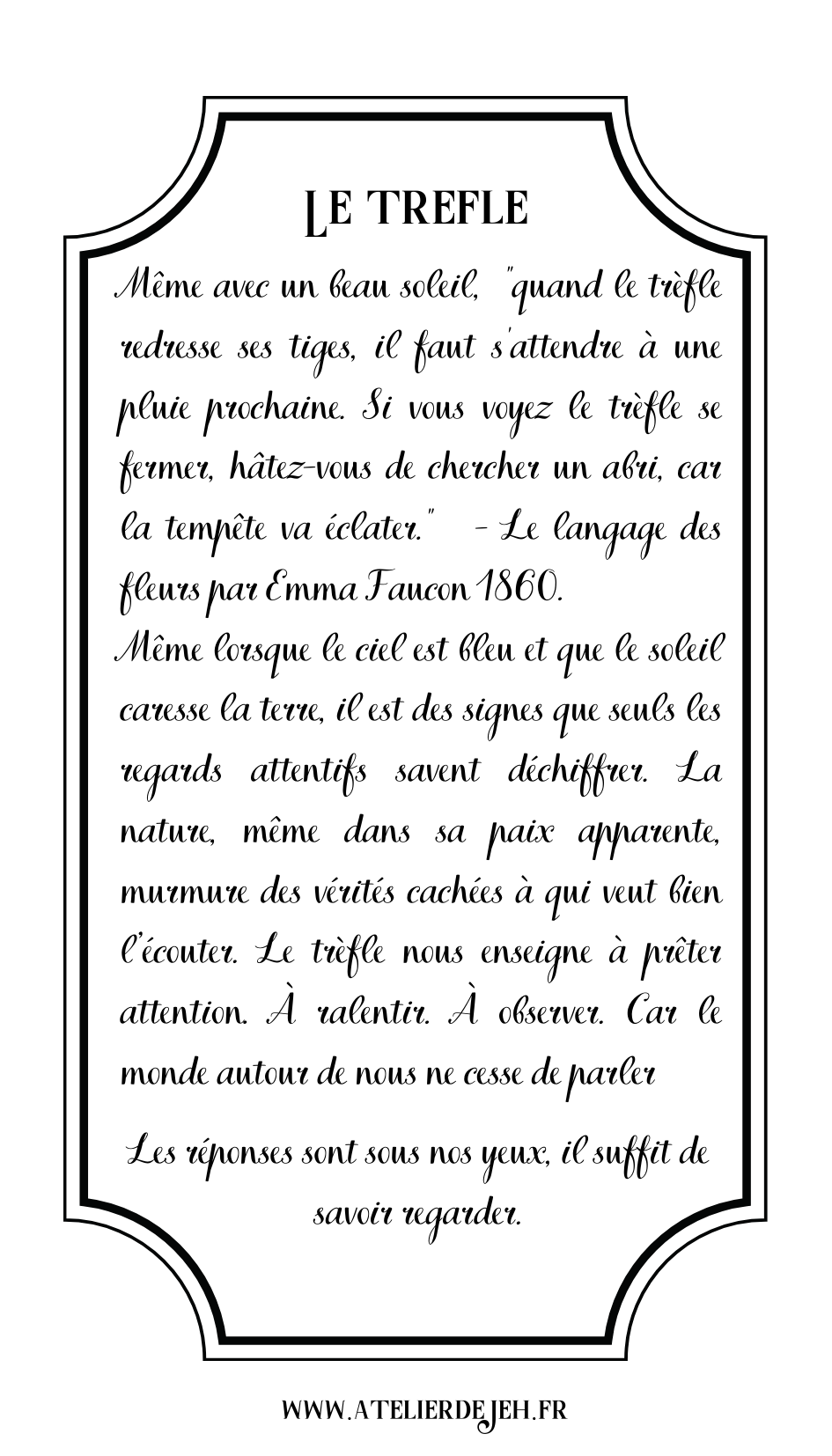 LE TREFLE

Même avec un beau soleil, "quand le trèfle redresse ses tiges, il faut s'attendre à une pluie prochaine. Si vous voyez le trèfle se fermer, hâtez-vous de chercher un abri, car la tempête va éclater." - Le langage des fleurs par Emma Faucon 1860.

Même lorsque le ciel est bleu et que le soleil caresse la terre, il est des signes que seuls les regards attentifs savent déchiffrer. La nature, même dans sa paix apparente, murmure des vérités cachées à qui veut bien l'écouter. Le trèfle nous enseigne à prêter attention. À ralentir. À observer. Car le monde autour de nous ne cesse de parler

Les réponses sont sous nos yeux, il suffit de savoir regarder.

WWW.ATELIERDEJEH.FR